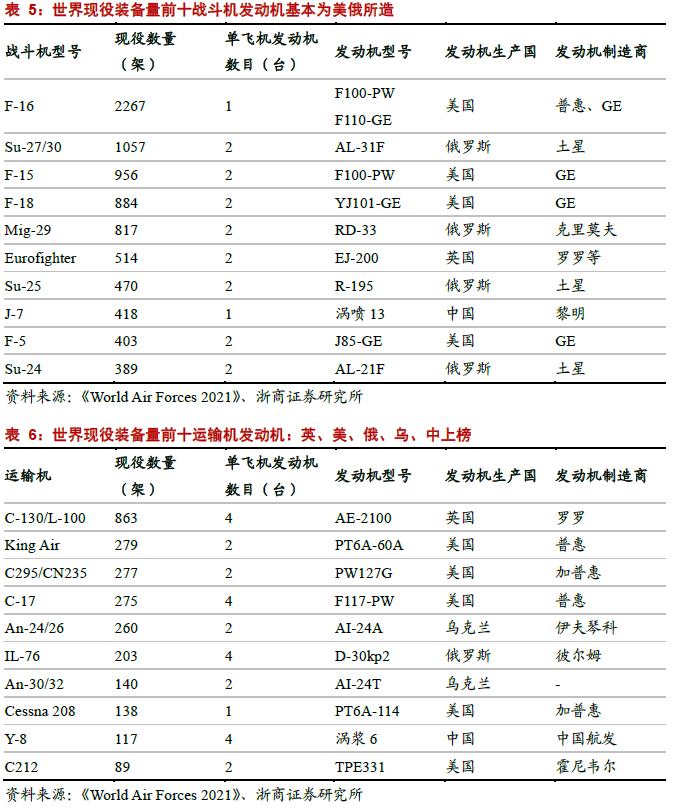 表 5：世界现役装备量前十战斗机发动机基本为美俄所造

| 战斗机型号 | 现役数量（架） | 单飞机发动机数目（台） | 发动机型号 | 发动机生产国 | 发动机制造商 |
|---|---|---|---|---|---|
| F-16 | 2267 | 1 | F100-PW F110-GE | 美国 | 普惠、GE |
| Su-27/30 | 1057 | 2 | AL-31F | 俄罗斯 | 土星 |
| F-15 | 956 | 2 | F100-PW | 美国 | GE |
| F-18 | 884 | 2 | YJ101-GE | 美国 | GE |
| Mig-29 | 817 | 2 | RD-33 | 俄罗斯 | 克里莫夫 |
| Eurofighter | 514 | 2 | EJ-200 | 英国 | 罗罗等 |
| Su-25 | 470 | 2 | R-195 | 俄罗斯 | 土星 |
| J-7 | 418 | 1 | 涡喷 13 | 中国 | 黎明 |
| F-5 | 403 | 2 | J85-GE | 美国 | GE |
| Su-24 | 389 | 2 | AL-21F | 俄罗斯 | 土星 |

资料来源：《World Air Forces 2021》、浙商证券研究所

表 6：世界现役装备量前十运输机发动机：英、美、俄、乌、中上榜

| 运输机 | 现役数量（架） | 单飞机发动机数目（台） | 发动机型号 | 发动机生产国 | 发动机制造商 |
|---|---|---|---|---|---|
| C-130/L-100 | 863 | 4 | AE-2100 | 英国 | 罗罗 |
| King Air | 279 | 2 | PT6A-60A | 美国 | 普惠 |
| C295/CN235 | 277 | 2 | PW127G | 美国 | 加普惠 |
| C-17 | 275 | 4 | F117-PW | 美国 | 普惠 |
| An-24/26 | 260 | 2 | AI-24A | 乌克兰 | 伊夫琴科 |
| IL-76 | 203 | 4 | D-30kp2 | 俄罗斯 | 彼尔姆 |
| An-30/32 | 140 | 2 | AI-24T | 乌克兰 | - |
| Cessna 208 | 138 | 1 | PT6A-114 | 美国 | 加普惠 |
| Y-8 | 117 | 4 | 涡桨 6 | 中国 | 中国航发 |
| C212 | 89 | 2 | TPE331 | 美国 | 霍尼韦尔 |

资料来源：《World Air Forces 2021》、浙商证券研究所